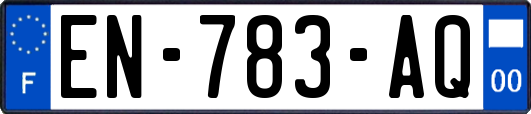 F
EN-783-AQ
00